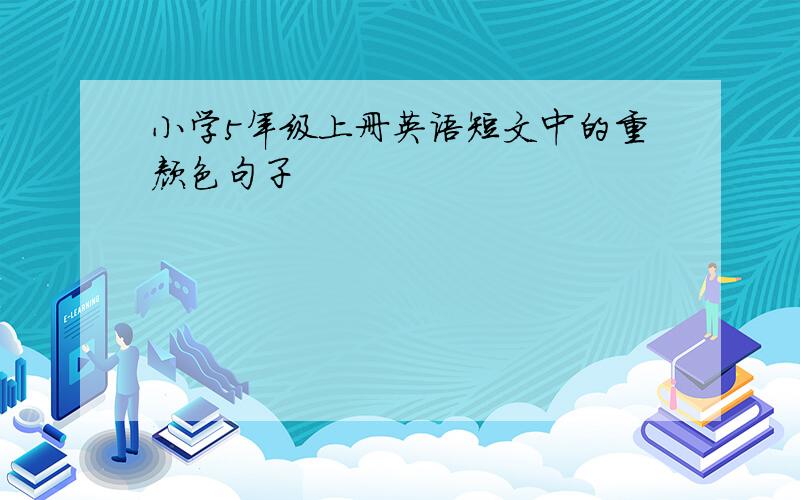 小学5年级上册英语短文中的重颜色句子

E-LEARNING